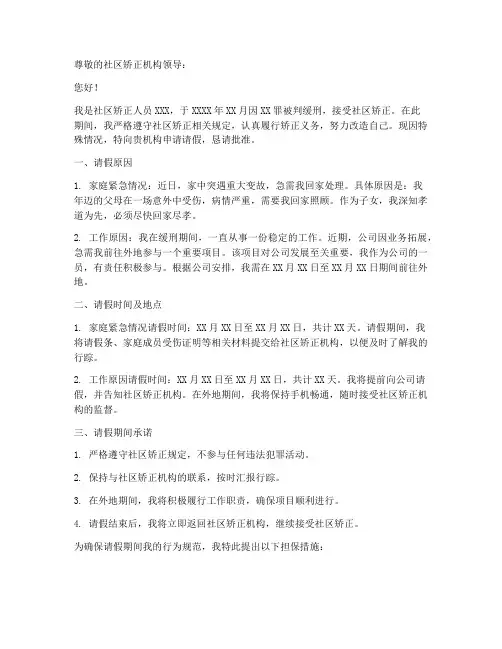 尊敬的社区矫正机构领导：

您好！

我是社区矫正人员 XXX，于 XXXX 年 XX 月因 XX 罪被判缓刑，接受社区矫正。在此期间，我严格遵守社区矫正相关规定，认真履行矫正义务，努力改造自己。现因特殊情况，特向贵机构申请请假，恳请批准。

一、请假原因

1. 家庭紧急情况：近日，家中突遇重大变故，急需我回家处理。具体原因是：我年迈的父母在一场意外中受伤，病情严重，需要我回家照顾。作为子女，我深知孝道为先，必须尽快回家尽孝。

2. 工作原因：我在缓刑期间，一直从事一份稳定的工作。近期，公司因业务拓展，急需我前往外地参与一个重要项目。该项目对公司发展至关重要，我作为公司的一员，有责任积极参与。根据公司安排，我需在 XX 月 XX 日至 XX 月 XX 日期间前往外地。

二、请假时间及地点

1. 家庭紧急情况请假时间：XX 月 XX 日至 XX 月 XX 日，共计 XX 天。请假期间，我将请假条、家庭成员受伤证明等相关材料提交给社区矫正机构，以便及时了解我的行踪。

2. 工作原因请假时间：XX 月 XX 日至 XX 月 XX 日，共计 XX 天。我将提前向公司请假，并告知社区矫正机构。在外地期间，我将保持手机畅通，随时接受社区矫正机构的监督。

三、请假期间承诺

1. 严格遵守社区矫正规定，不参与任何违法犯罪活动。

2. 保持与社区矫正机构的联系，按时汇报行踪。

3. 在外地期间，我将积极履行工作职责，确保项目顺利进行。

4. 请假结束后，我将立即返回社区矫正机构，继续接受社区矫正。

为确保请假期间我的行为规范，我特此提出以下担保措施：